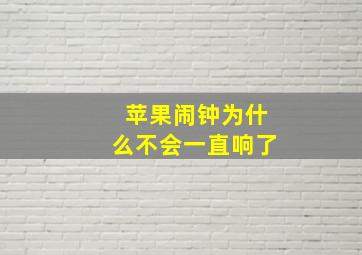 苹果闹钟为什么不会一直响了